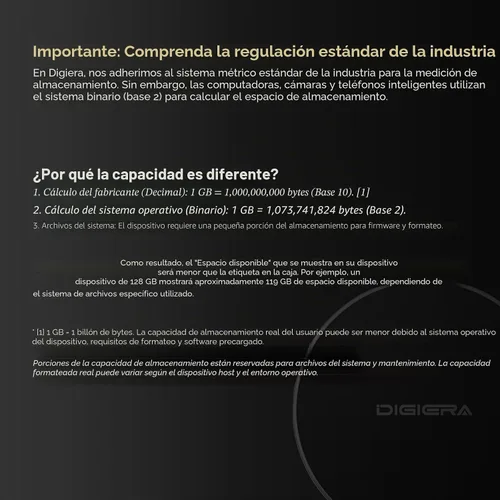 Importante: Comprenda la regulación estándar de la industria
En Digiera, nos adherimos al sistema métrico estándar de la industria para la medición de almacenamiento. Sin embargo, las computadoras, cámaras y teléfonos inteligentes utilizan el sistema binario (base 2) para calcular el espacio de almacenamiento.

¿Por qué la capacidad es diferente?
1. Cálculo del fabricante (Decimal): 1 GB = 1,000,000,000 bytes (Base 10). [1]
2. Cálculo del sistema operativo (Binario): 1 GB = 1,073,741,824 bytes (Base 2).
3. Archivos del sistema: El dispositivo requiere una pequeña porción del almacenamiento para firmware y formateo.

Como resultado, el "Espacio disponible" que se muestra en su dispositivo será menor que la etiqueta en la caja. Por ejemplo, un dispositivo de 128 GB mostrará aproximadamente 119 GB de espacio disponible, dependiendo de el sistema de archivos específico utilizado.

* [1] 1 GB - 1 billón de bytes. La capacidad de almacenamiento real del usuario puede ser menor debido al sistema operativo del dispositivo, requisitos de formateo y software precargado.

Porciones de la capacidad de almacenamiento están reservadas para archivos del sistema y mantenimiento. La capacidad formateada real puede variar según el dispositivo host y el entorno operativo.

DIGIERA